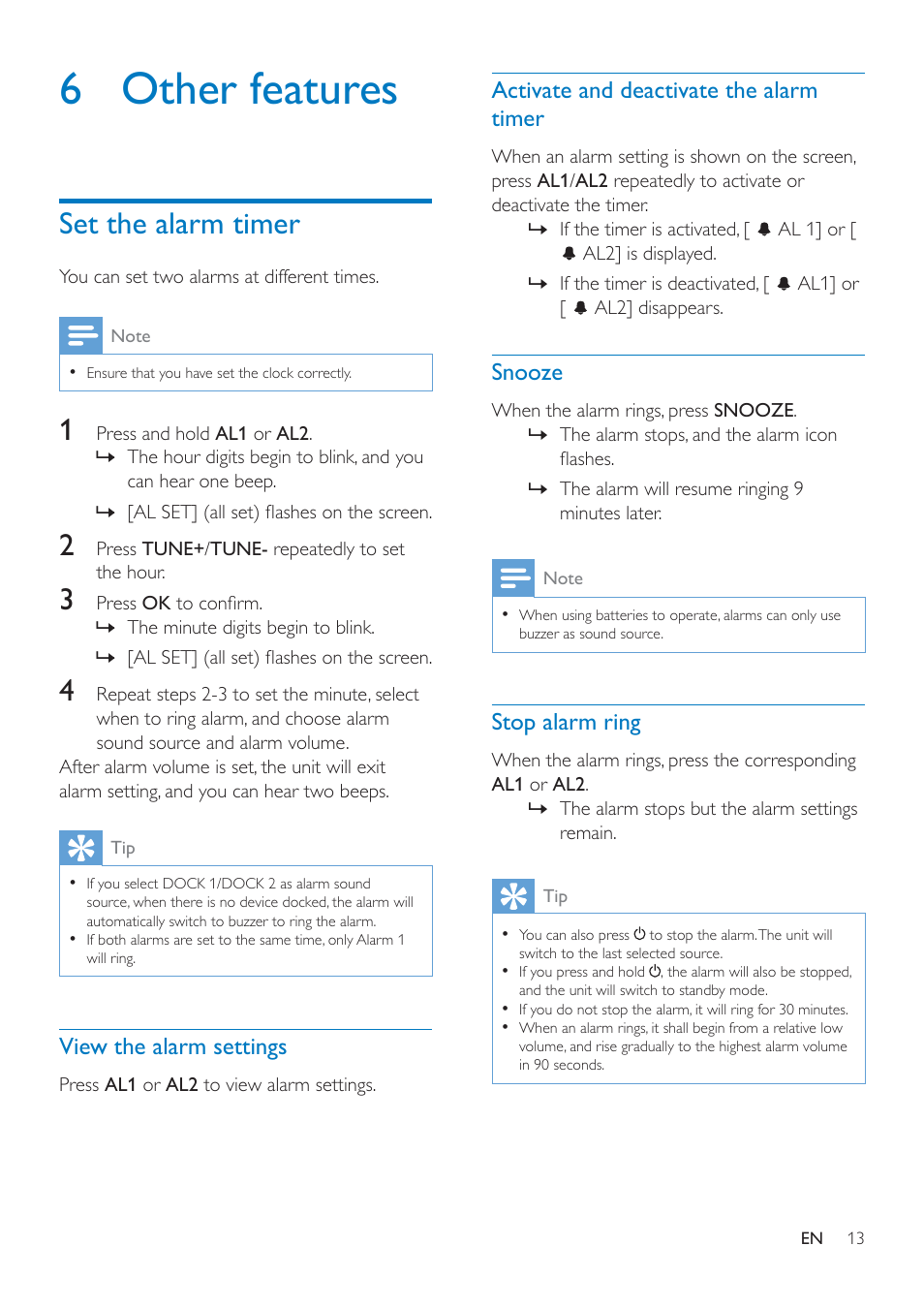 6 Other features

Set the alarm timer

You can set two alarms at different times.

Note

• Ensure that you have set the clock correctly.

1 Press and hold AL1 or AL2.
↳ The hour digits begin to blink, and you can hear one beep.
↳ [AL SET] (all set) flashes on the screen.

2 Press TUNE+/TUNE- repeatedly to set the hour.

3 Press OK to confirm.
↳ The minute digits begin to blink.
↳ [AL SET] (all set) flashes on the screen.

4 Repeat steps 2-3 to set the minute, select when to ring alarm, and choose alarm sound source and alarm volume.

After alarm volume is set, the unit will exit alarm setting, and you can hear two beeps.

Tip

• If you select DOCK 1/DOCK 2 as alarm sound source, when there is no device docked, the alarm will automatically switch to buzzer to ring the alarm.
• If both alarms are set to the same time, only Alarm 1 will ring.

View the alarm settings

Press AL1 or AL2 to view alarm settings.

Activate and deactivate the alarm timer

When an alarm setting is shown on the screen, press AL1/AL2 repeatedly to activate or deactivate the timer.
↳ If the timer is activated, [ AL 1] or [ AL2] is displayed.
↳ If the timer is deactivated, [ AL1] or [ AL2] disappears.

Snooze

When the alarm rings, press SNOOZE.
↳ The alarm stops, and the alarm icon flashes.
↳ The alarm will resume ringing 9 minutes later.

Note

• When using batteries to operate, alarms can only use buzzer as sound source.

Stop alarm ring

When the alarm rings, press the corresponding AL1 or AL2.
↳ The alarm stops but the alarm settings remain.

Tip

• You can also press ⏻ to stop the alarm. The unit will switch to the last selected source.
• If you press and hold ⏻, the alarm will also be stopped, and the unit will switch to standby mode.
• If you do not stop the alarm, it will ring for 30 minutes.
• When an alarm rings, it shall begin from a relative low volume, and rise gradually to the highest alarm volume in 90 seconds.

EN 13